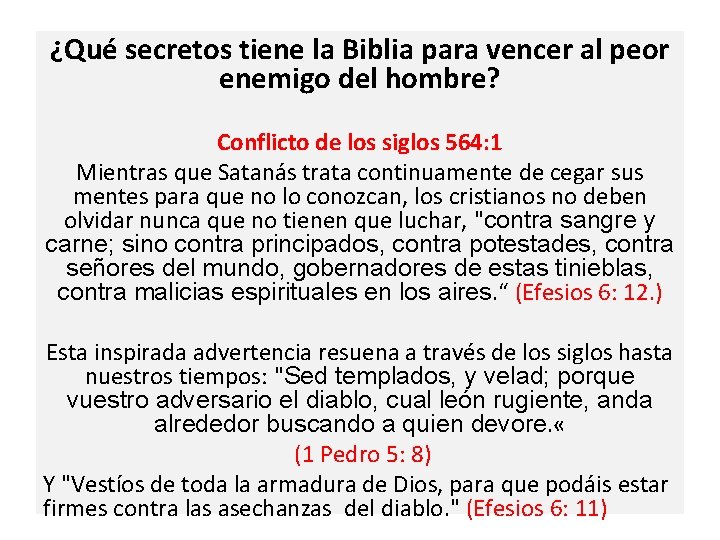 ¿Qué secretos tiene la Biblia para vencer al peor enemigo del hombre?

Conflicto de los siglos 564:1

Mientras que Satanás trata continuamente de cegar sus mentes para que no lo conozcan, los cristianos no deben olvidar nunca que no tienen que luchar, "contra sangre y carne; sino contra principados, contra potestades, contra señores del mundo, gobernadores de estas tinieblas, contra malicias espirituales en los aires.“ (Efesios 6: 12.)

Esta inspirada advertencia resuena a través de los siglos hasta nuestros tiempos: "Sed templados, y velad; porque vuestro adversario el diablo, cual león rugiente, anda alrededor buscando a quien devore.«

(1 Pedro 5: 8)

Y "Vestíos de toda la armadura de Dios, para que podáis estar firmes contra las asechanzas del diablo." (Efesios 6: 11)